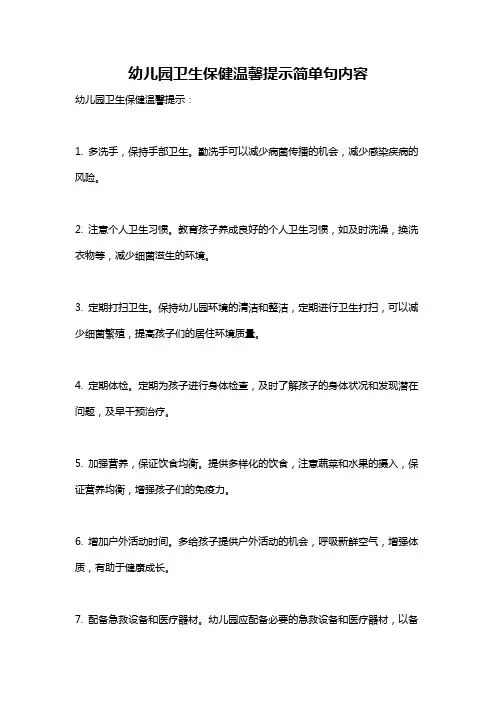 幼儿园卫生保健温馨提示简单句内容

幼儿园卫生保健温馨提示：

1. 多洗手，保持手部卫生。勤洗手可以减少病菌传播的机会，减少感染疾病的风险。

2. 注意个人卫生习惯。教育孩子养成良好的个人卫生习惯，如及时洗澡，换洗衣物等，减少细菌滋生的环境。

3. 定期打扫卫生。保持幼儿园环境的清洁和整洁，定期进行卫生打扫，可以减少细菌繁殖，提高孩子们的居住环境质量。

4. 定期体检。定期为孩子进行身体检查，及时了解孩子的身体状况和发现潜在问题，及早干预治疗。

5. 加强营养，保证饮食均衡。提供多样化的饮食，注意蔬菜和水果的摄入，保证营养均衡，增强孩子们的免疫力。

6. 增加户外活动时间。多给孩子提供户外活动的机会，呼吸新鲜空气，增强体质，有助于健康成长。

7. 配备急救设备和医疗器材。幼儿园应配备必要的急救设备和医疗器材，以备